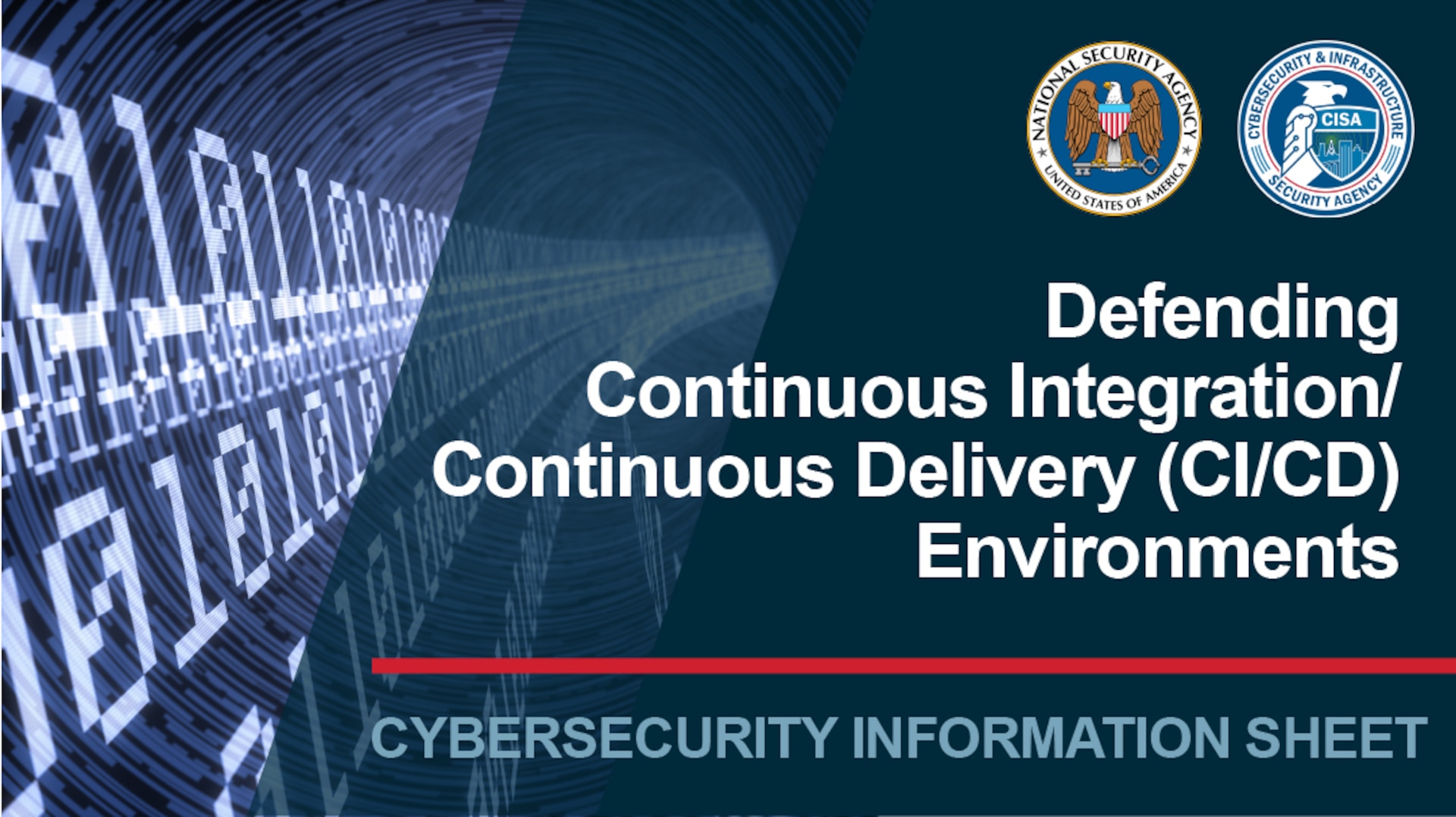 NATIONAL SECURITY AGENCY
UNITED STATES OF AMERICA

CYBERSECURITY & INFRASTRUCTURE SECURITY AGENCY
CISA

Defending Continuous Integration/ Continuous Delivery (CI/CD) Environments

CYBERSECURITY INFORMATION SHEET